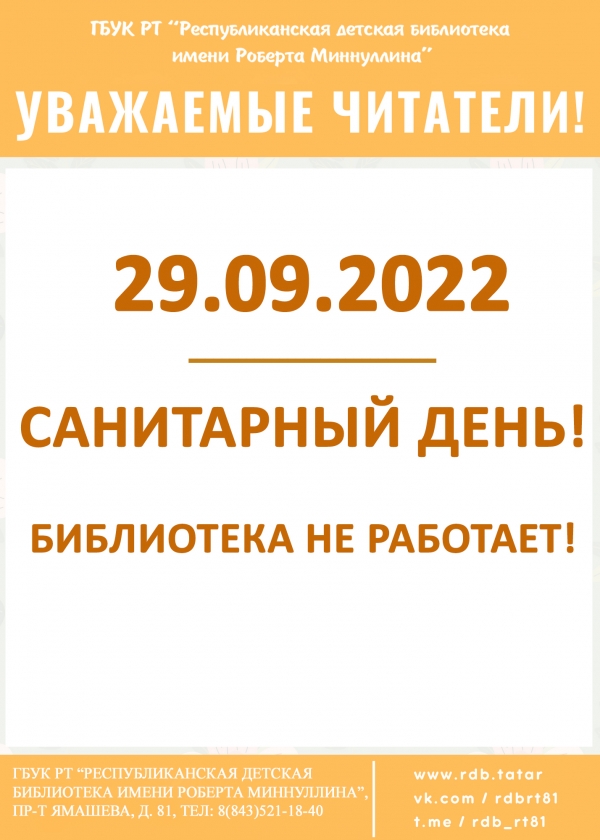 ГБУК РТ "Республиканская детская библиотека имени Роберта Миннуллина"

УВАЖАЕМЫЕ ЧИТАТЕЛИ!

29.09.2022

САНИТАРНЫЙ ДЕНЬ!

БИБЛИОТЕКА НЕ РАБОТАЕТ!

ГБУК РТ "РЕСПУБЛИКАНСКАЯ ДЕТСКАЯ БИБЛИОТЕКА ИМЕНИ РОБЕРТА МИННУЛЛИНА", ПР-Т ЯМАШЕВА, Д. 81, ТЕЛ: 8(843)521-18-40

www.rdb.tatar
vk.com / rdbrt81
t.me / rdb_rt81